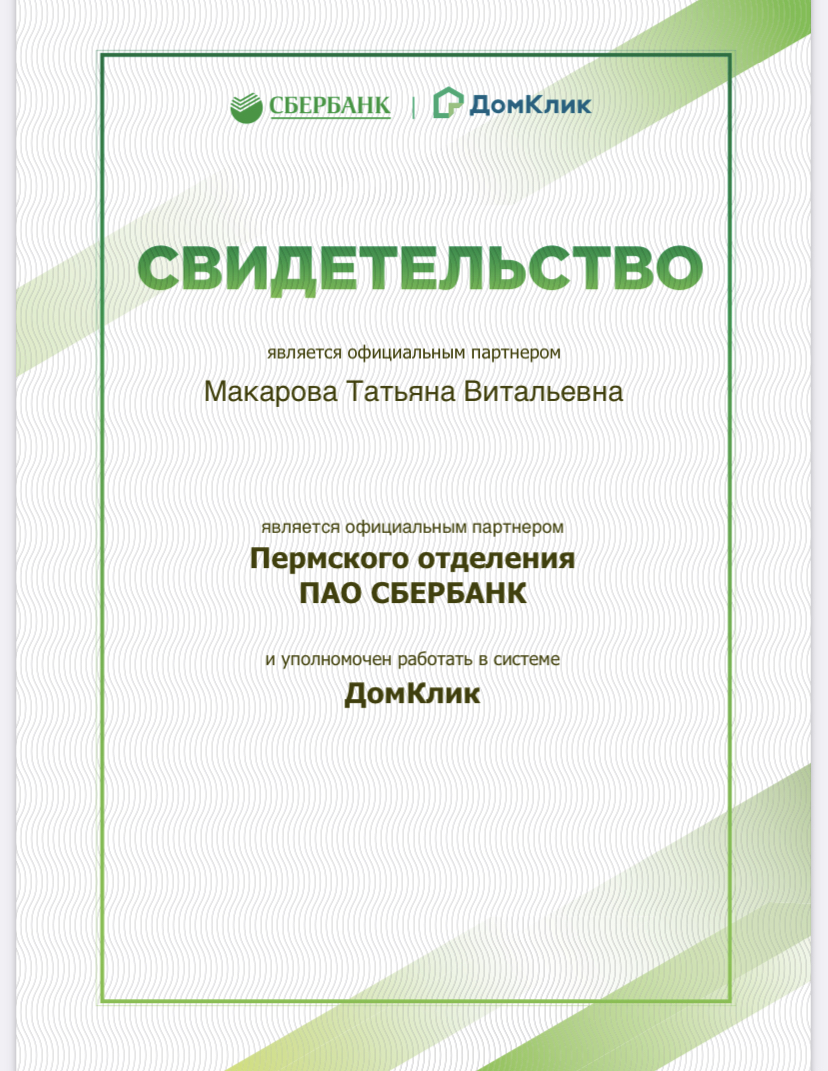 СБЕРБАНК | ДомКлик

СВИДЕТЕЛЬСТВО

является официальным партнером

Макарова Татьяна Витальевна

является официальным партнером

Пермского отделения
ПАО СБЕРБАНК

и уполномочен работать в системе

ДомКлик